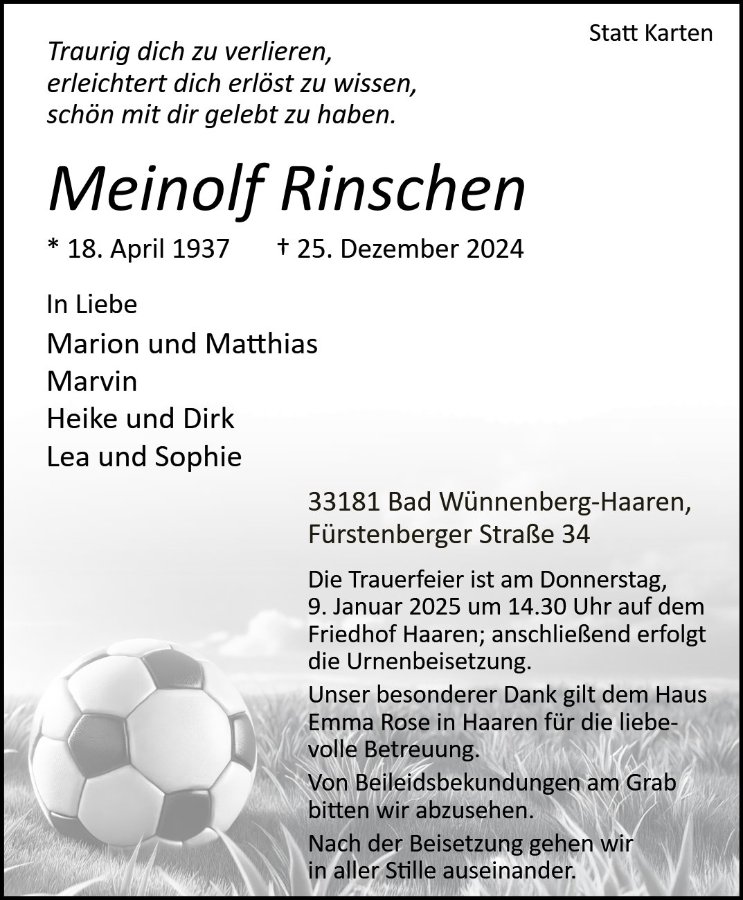 Statt Karten

Traurig dich zu verlieren,
erleichtert dich erlöst zu wissen,
schön mit dir gelebt zu haben.

Meinolf Rinschen

* 18. April 1937 † 25. Dezember 2024

In Liebe
Marion und Matthias
Marvin
Heike und Dirk
Lea und Sophie

33181 Bad Wünnenberg-Haaren,
Fürstenberger Straße 34

Die Trauerfeier ist am Donnerstag, 9. Januar 2025 um 14.30 Uhr auf dem Friedhof Haaren; anschließend erfolgt die Urnenbeisetzung.

Unser besonderer Dank gilt dem Haus Emma Rose in Haaren für die liebevolle Betreuung.

Von Beileidsbekundungen am Grab bitten wir abzusehen.

Nach der Beisetzung gehen wir in aller Stille auseinander.